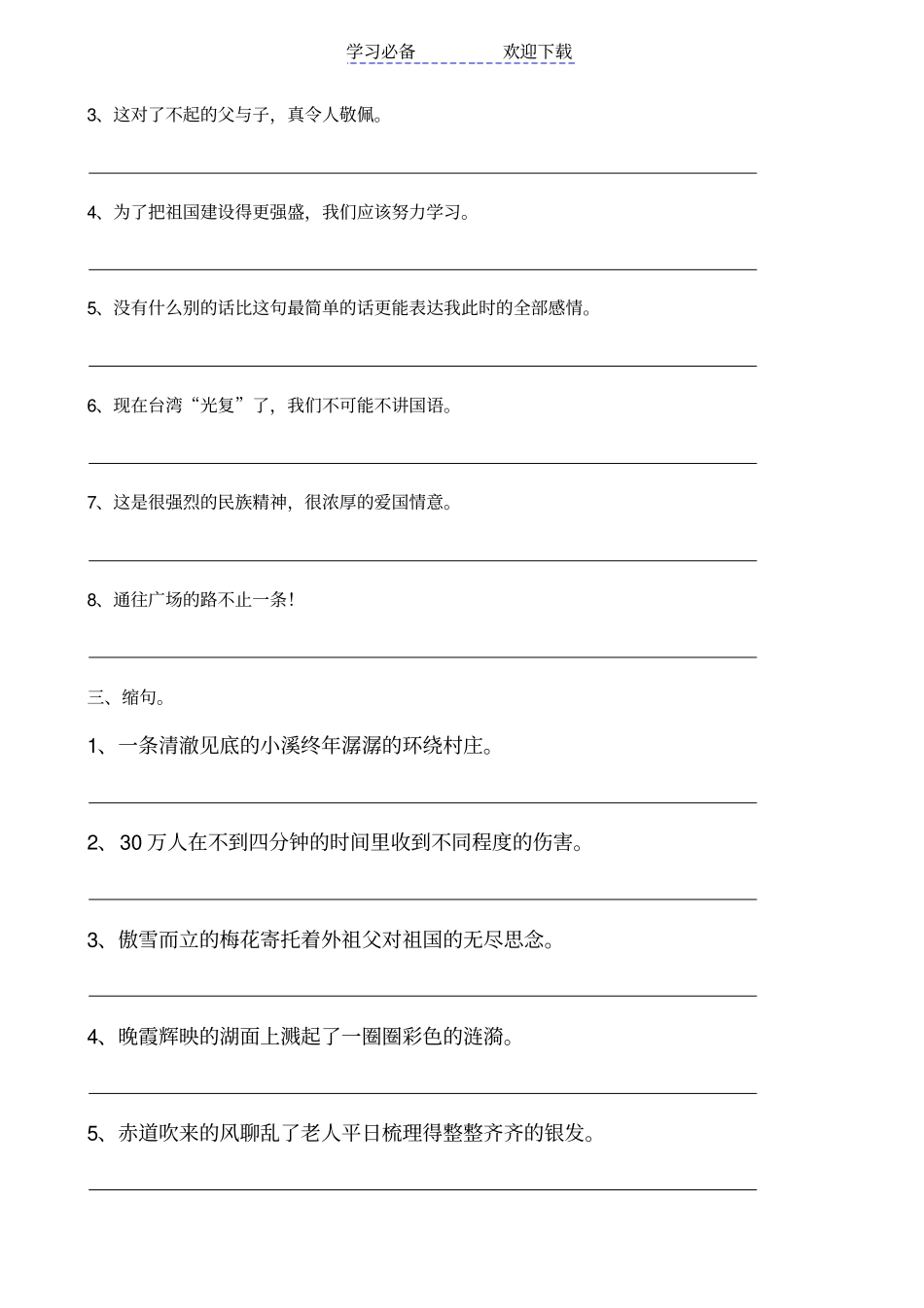 学习必备　　　　欢迎下载

3、这对了不起的父与子，真令人敬佩。

4、为了把祖国建设得更强盛，我们应该努力学习。

5、没有什么别的话比这句最简单的话更能表达我此时的全部感情。

6、现在台湾“光复”了，我们不可能不讲国语。

7、这是很强烈的民族精神，很浓厚的爱国情意。

8、通往广场的路不止一条！

三、缩句。

1、一条清澈见底的小溪终年潺潺的环绕村庄。

2、30 万人在不到四分钟的时间里收到不同程度的伤害。

3、傲雪而立的梅花寄托着外祖父对祖国的无尽思念。

4、晚霞辉映的湖面上溅起了一圈圈彩色的涟漪。

5、赤道吹来的风聊乱了老人平日梳理得整整齐齐的银发。